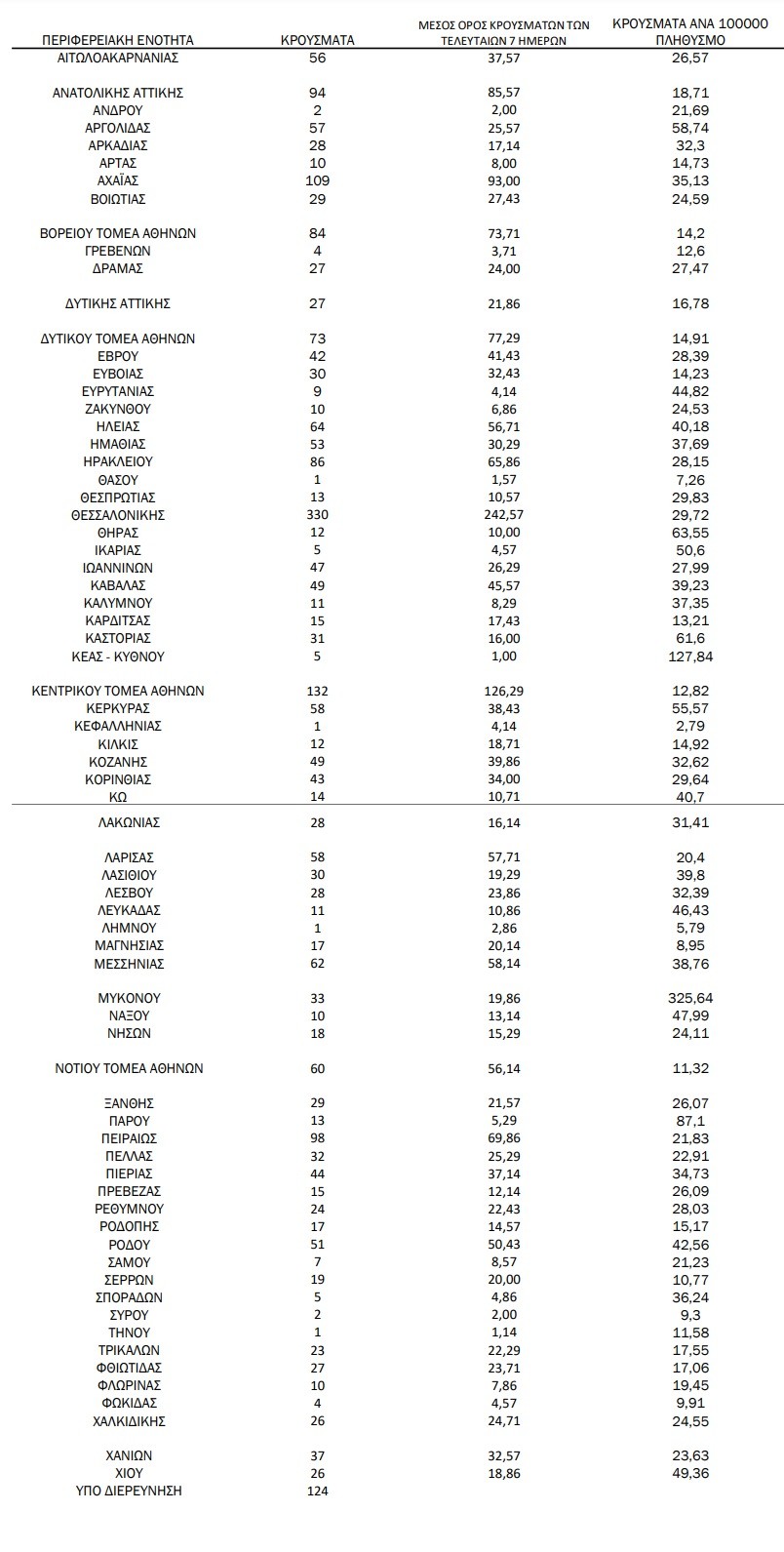 | ΠΕΡΙΦΕΡΕΙΑΚΗ ΕΝΟΤΗΤΑ | ΚΡΟΥΣΜΑΤΑ | ΜΕΣΟΣ ΟΡΟΣ ΚΡΟΥΣΜΑΤΩΝ ΤΩΝ ΤΕΛΕΥΤΑΙΩΝ 7 ΗΜΕΡΩΝ | ΚΡΟΥΣΜΑΤΑ ΑΝΑ 100000 ΠΛΗΘΥΣΜΟ |
|---|---|---|---|
| ΑΙΤΩΛΟΑΚΑΡΝΑΝΙΑΣ | 56 | 37,57 | 26,57 |
| ΑΝΑΤΟΛΙΚΗΣ ΑΤΤΙΚΗΣ | 94 | 85,57 | 18,71 |
| ΑΝΔΡΟΥ | 2 | 2,00 | 21,69 |
| ΑΡΓΟΛΙΔΑΣ | 57 | 25,57 | 58,74 |
| ΑΡΚΑΔΙΑΣ | 28 | 17,14 | 32,3 |
| ΑΡΤΑΣ | 10 | 8,00 | 14,73 |
| ΑΧΑΪΑΣ | 109 | 93,00 | 35,13 |
| ΒΟΙΩΤΙΑΣ | 29 | 27,43 | 24,59 |
| ΒΟΡΕΙΟΥ ΤΟΜΕΑ ΑΘΗΝΩΝ | 84 | 73,71 | 14,2 |
| ΓΡΕΒΕΝΩΝ | 4 | 3,71 | 12,6 |
| ΔΡΑΜΑΣ | 27 | 24,00 | 27,47 |
| ΔΥΤΙΚΗΣ ΑΤΤΙΚΗΣ | 27 | 21,86 | 16,78 |
| ΔΥΤΙΚΟΥ ΤΟΜΕΑ ΑΘΗΝΩΝ | 73 | 77,29 | 14,91 |
| ΕΒΡΟΥ | 42 | 41,43 | 28,39 |
| ΕΥΒΟΙΑΣ | 30 | 32,43 | 14,23 |
| ΕΥΡΥΤΑΝΙΑΣ | 9 | 4,14 | 44,82 |
| ΖΑΚΥΝΘΟΥ | 10 | 6,86 | 24,53 |
| ΗΛΕΙΑΣ | 64 | 56,71 | 40,18 |
| ΗΜΑΘΙΑΣ | 53 | 30,29 | 37,69 |
| ΗΡΑΚΛΕΙΟΥ | 86 | 65,86 | 28,15 |
| ΘΑΣΟΥ | 1 | 1,57 | 7,26 |
| ΘΕΣΠΡΩΤΙΑΣ | 13 | 10,57 | 29,83 |
| ΘΕΣΣΑΛΟΝΙΚΗΣ | 330 | 242,57 | 29,72 |
| ΘΗΡΑΣ | 12 | 10,00 | 63,55 |
| ΙΚΑΡΙΑΣ | 5 | 4,57 | 50,6 |
| ΙΩΑΝΝΙΝΩΝ | 47 | 26,29 | 27,99 |
| ΚΑΒΑΛΑΣ | 49 | 45,57 | 39,23 |
| ΚΑΛΥΜΝΟΥ | 11 | 8,29 | 37,35 |
| ΚΑΡΔΙΤΣΑΣ | 15 | 17,43 | 13,21 |
| ΚΑΣΤΟΡΙΑΣ | 31 | 16,00 | 61,6 |
| ΚΕΑΣ - ΚΥΘΝΟΥ | 5 | 1,00 | 127,84 |
| ΚΕΝΤΡΙΚΟΥ ΤΟΜΕΑ ΑΘΗΝΩΝ | 132 | 126,29 | 12,82 |
| ΚΕΡΚΥΡΑΣ | 58 | 38,43 | 55,57 |
| ΚΕΦΑΛΛΗΝΙΑΣ | 1 | 4,14 | 2,79 |
| ΚΙΛΚΙΣ | 12 | 18,71 | 14,92 |
| ΚΟΖΑΝΗΣ | 49 | 39,86 | 32,62 |
| ΚΟΡΙΝΘΙΑΣ | 43 | 34,00 | 29,64 |
| ΚΩ | 14 | 10,71 | 40,7 |
| ΛΑΚΩΝΙΑΣ | 28 | 16,14 | 31,41 |
| ΛΑΡΙΣΑΣ | 58 | 57,71 | 20,4 |
| ΛΑΣΙΘΙΟΥ | 30 | 19,29 | 39,8 |
| ΛΕΣΒΟΥ | 28 | 23,86 | 32,39 |
| ΛΕΥΚΑΔΑΣ | 11 | 10,86 | 46,43 |
| ΛΗΜΝΟΥ | 1 | 2,86 | 5,79 |
| ΜΑΓΝΗΣΙΑΣ | 17 | 20,14 | 8,95 |
| ΜΕΣΣΗΝΙΑΣ | 62 | 58,14 | 38,76 |
| ΜΥΚΟΝΟΥ | 33 | 19,86 | 325,64 |
| ΝΑΞΟΥ | 10 | 13,14 | 47,99 |
| ΝΗΣΩΝ | 18 | 15,29 | 24,11 |
| ΝΟΤΙΟΥ ΤΟΜΕΑ ΑΘΗΝΩΝ | 60 | 56,14 | 11,32 |
| ΞΑΝΘΗΣ | 29 | 21,57 | 26,07 |
| ΠΑΡΟΥ | 13 | 5,29 | 87,1 |
| ΠΕΙΡΑΙΩΣ | 98 | 69,86 | 21,83 |
| ΠΕΛΛΑΣ | 32 | 25,29 | 22,91 |
| ΠΙΕΡΙΑΣ | 44 | 37,14 | 34,73 |
| ΠΡΕΒΕΖΑΣ | 15 | 12,14 | 26,09 |
| ΡΕΘΥΜΝΟΥ | 24 | 22,43 | 28,03 |
| ΡΟΔΟΠΗΣ | 17 | 14,57 | 15,17 |
| ΡΟΔΟΥ | 51 | 50,43 | 42,56 |
| ΣΑΜΟΥ | 7 | 8,57 | 21,23 |
| ΣΕΡΡΩΝ | 19 | 20,00 | 10,77 |
| ΣΠΟΡΑΔΩΝ | 5 | 4,86 | 36,24 |
| ΣΥΡΟΥ | 2 | 2,00 | 9,3 |
| ΤΗΝΟΥ | 1 | 1,14 | 11,58 |
| ΤΡΙΚΑΛΩΝ | 23 | 22,29 | 17,55 |
| ΦΘΙΩΤΙΔΑΣ | 27 | 23,71 | 17,06 |
| ΦΛΩΡΙΝΑΣ | 10 | 7,86 | 19,45 |
| ΦΩΚΙΔΑΣ | 4 | 4,57 | 9,91 |
| ΧΑΛΚΙΔΙΚΗΣ | 26 | 24,71 | 24,55 |
| ΧΑΝΙΩΝ | 37 | 32,57 | 23,63 |
| ΧΙΟΥ | 26 | 18,86 | 49,36 |
| ΥΠΟ ΔΙΕΡΕΥΝΗΣΗ | 124 | | |